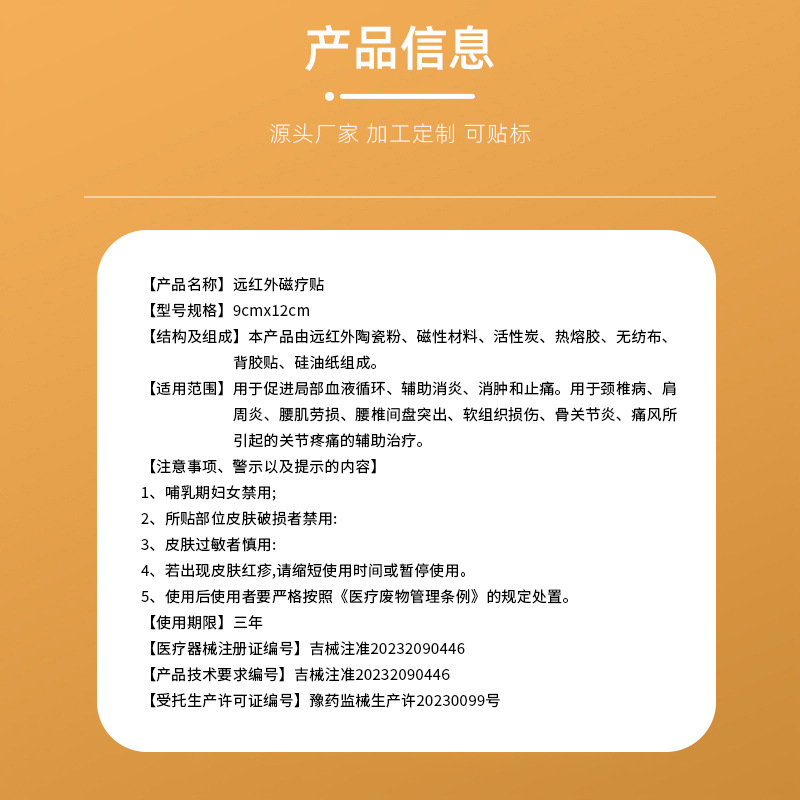 产品信息

源头厂家 加工定制 可贴标

【产品名称】远红外磁疗贴
【型号规格】9cmx12cm
【结构及组成】本产品由远红外陶瓷粉、磁性材料、活性炭、热熔胶、无纺布、背胶贴、硅油纸组成。
【适用范围】用于促进局部血液循环、辅助消炎、消肿和止痛。用于颈椎病、肩周炎、腰肌劳损、腰椎间盘突出、软组织损伤、骨关节炎、痛风所引起的关节疼痛的辅助治疗。
【注意事项、警示以及提示的内容】
1、哺乳期妇女禁用;
2、所贴部位皮肤破损者禁用:
3、皮肤过敏者慎用:
4、若出现皮肤红疹,请缩短使用时间或暂停使用。
5、使用后使用者要严格按照《医疗废物管理条例》的规定处置。
【使用期限】三年
【医疗器械注册证编号】吉械注准20232090446
【产品技术要求编号】吉械注准20232090446
【受托生产许可证编号】豫药监械生产许20230099号